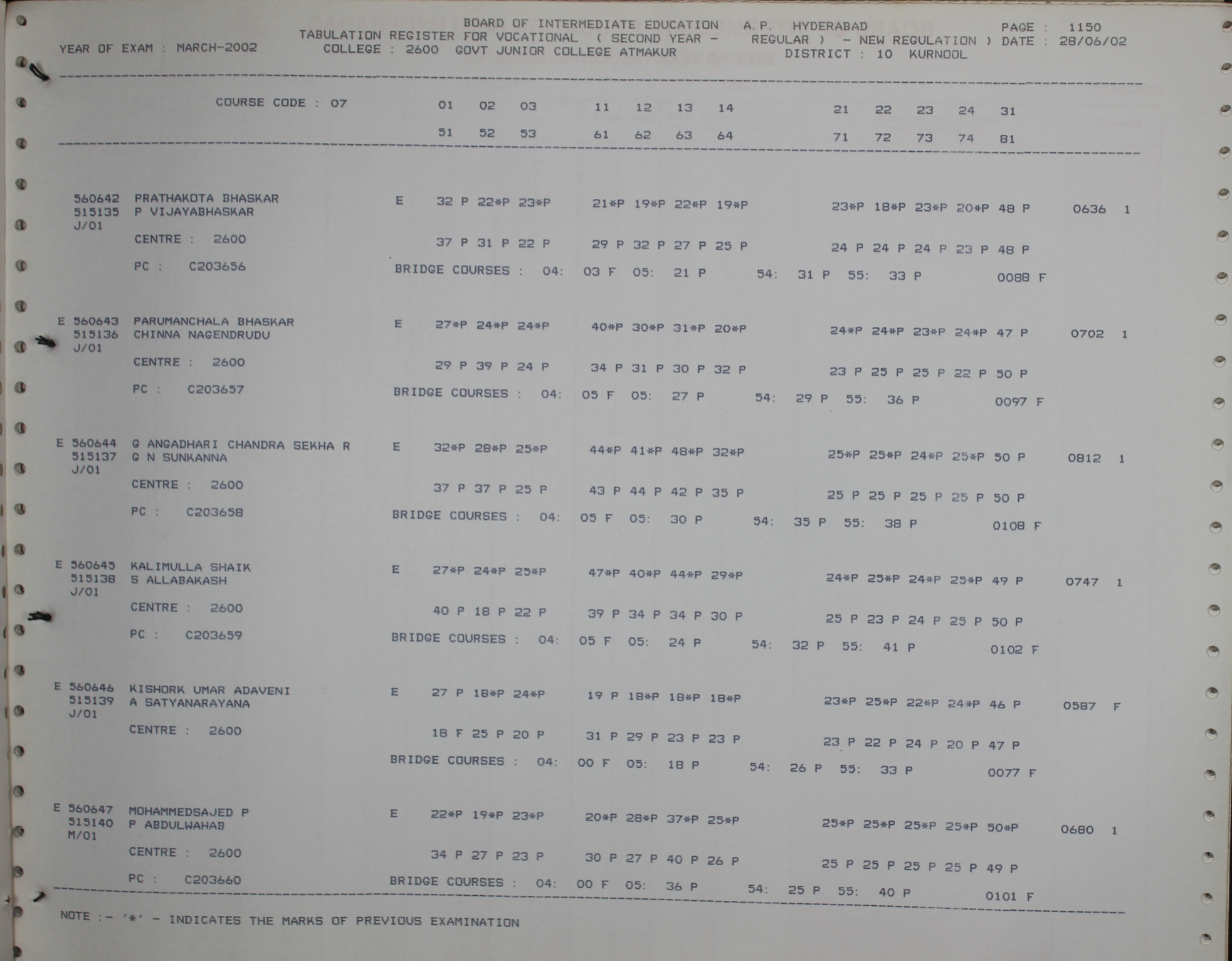 BOARD OF INTERMEDIATE EDUCATION A.P. HYDERABAD PAGE : 1150
TABULATION REGISTER FOR VOCATIONAL ( SECOND YEAR - REGULAR ) - NEW REGULATION ) DATE : 28/06/02
YEAR OF EXAM : MARCH-2002 COLLEGE : 2600 GOVT JUNIOR COLLEGE ATMAKUR DISTRICT : 10 KURNOOL

COURSE CODE : 07 01 02 03 11 12 13 14 21 22 23 24 31
51 52 53 61 62 63 64 71 72 73 74 81

560642 PRATHAKOTA BHASKAR E 32 P 22*P 23*P 21*P 19*P 22*P 19*P 23*P 18*P 23*P 20*P 48 P 0636 1
515135 P VIJAYABHASKAR
J/01
CENTRE : 2600 37 P 31 P 22 P 29 P 32 P 27 P 25 P 24 P 24 P 24 P 23 P 48 P
PC : C203656 BRIDGE COURSES : 04: 03 F 05: 21 P 54: 31 P 55: 33 P 0088 F

E 560643 PARUMANCHALA BHASKAR E 27*P 24*P 24*P 40*P 30*P 31*P 20*P 24*P 24*P 23*P 24*P 47 P 0702 1
515136 CHINNA NAGENDRUDU
J/01
CENTRE : 2600 29 P 39 P 24 P 34 P 31 P 30 P 32 P 23 P 25 P 25 P 22 P 50 P
PC : C203657 BRIDGE COURSES : 04: 05 F 05: 27 P 54: 29 P 55: 36 P 0097 F

E 560644 G ANGADHARI CHANDRA SEKHA R E 32*P 28*P 25*P 44*P 41*P 48*P 32*P 25*P 25*P 24*P 25*P 50 P 0812 1
515137 G N SUNKANNA
J/01
CENTRE : 2600 37 P 37 P 25 P 43 P 44 P 42 P 35 P 25 P 25 P 25 P 25 P 50 P
PC : C203658 BRIDGE COURSES : 04: 05 F 05: 30 P 54: 35 P 55: 38 P 0108 F

E 560645 KALIMULLA SHAIK E 27*P 24*P 25*P 47*P 40*P 44*P 29*P 24*P 25*P 24*P 25*P 49 P 0747 1
515138 S ALLABAKASH
J/01
CENTRE : 2600 40 P 18 P 22 P 39 P 34 P 34 P 30 P 25 P 23 P 24 P 25 P 50 P
PC : C203659 BRIDGE COURSES : 04: 05 F 05: 24 P 54: 32 P 55: 41 P 0102 F

E 560646 KISHORK UMAR ADAVENI E 27 P 18*P 24*P 19 P 18*P 18*P 18*P 23*P 25*P 22*P 24*P 46 P 0587 F
515139 A SATYANARAYANA
J/01
CENTRE : 2600 18 F 25 P 20 P 31 P 29 P 23 P 23 P 23 P 22 P 24 P 20 P 47 P
BRIDGE COURSES : 04: 00 F 05: 18 P 54: 26 P 55: 33 P 0077 F

E 560647 MOHAMMEDSAJED P E 22*P 19*P 23*P 20*P 28*P 37*P 25*P 25*P 25*P 25*P 25*P 50*P 0680 1
515140 P ABDULWAHAB
M/01
CENTRE : 2600 34 P 27 P 23 P 30 P 27 P 40 P 26 P 25 P 25 P 25 P 25 P 49 P
PC : C203660 BRIDGE COURSES : 04: 00 F 05: 36 P 54: 25 P 55: 40 P 0101 F

NOTE :- '*' - INDICATES THE MARKS OF PREVIOUS EXAMINATION